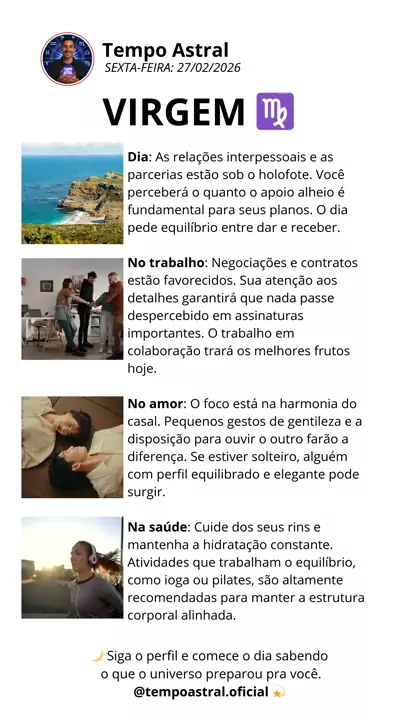 Tempo Astral
SEXTA-FEIRA: 27/02/2026

VIRGEM ♍

Dia: As relações interpessoais e as parcerias estão sob o holofote. Você perceberá o quanto o apoio alheio é fundamental para seus planos. O dia pede equilíbrio entre dar e receber.

No trabalho: Negociações e contratos estão favorecidos. Sua atenção aos detalhes garantirá que nada passe despercebido em assinaturas importantes. O trabalho em colaboração trará os melhores frutos hoje.

No amor: O foco está na harmonia do casal. Pequenos gestos de gentileza e a disposição para ouvir o outro farão a diferença. Se estiver solteiro, alguém com perfil equilibrado e elegante pode surgir.

Na saúde: Cuide dos seus rins e mantenha a hidratação constante. Atividades que trabalham o equilíbrio, como ioga ou pilates, são altamente recomendadas para manter a estrutura corporal alinhada.

🌙 Siga o perfil e comece o dia sabendo o que o universo preparou pra você.
@tempoastral.oficial 💫